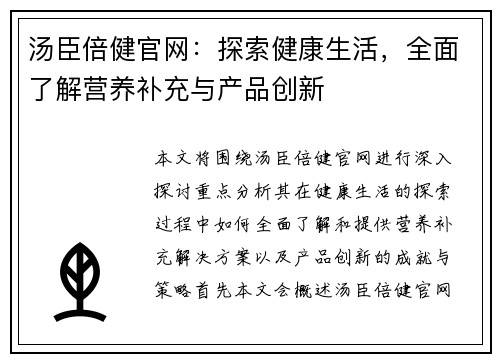 汤臣倍健官网：探索健康生活，全面了解营养补充与产品创新

本文将围绕汤臣倍健官网进行深入探讨重点分析其在健康生活的探索过程中如何全面了解和提供营养补充解决方案以及产品创新的成就与策略首先本文会概述汤臣倍健官网